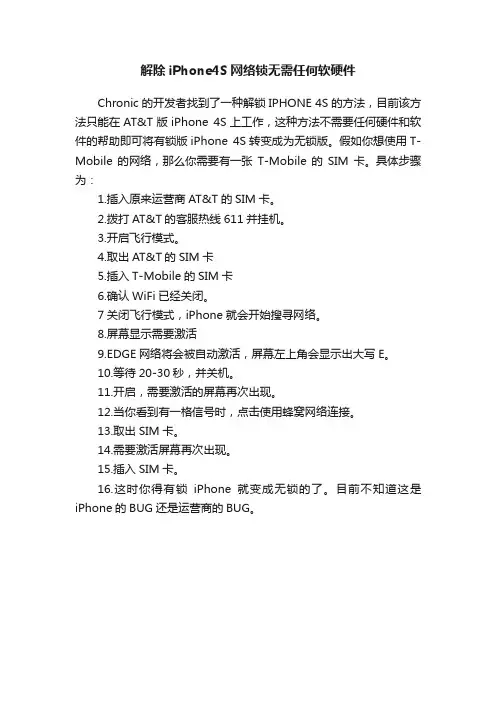 解除 iPhone4S 网络锁无需任何软硬件

Chronic 的开发者找到了一种解锁 IPHONE 4S 的方法，目前该方法只能在 AT&T 版 iPhone 4S 上工作，这种方法不需要任何硬件和软件的帮助即可将有锁版 iPhone 4S 转变成为无锁版。假如你想使用 T-Mobile 的网络，那么你需要有一张 T-Mobile 的 SIM 卡。具体步骤为：

1.插入原来运营商 AT&T 的 SIM 卡。

2.拨打 AT&T 的客服热线 611 并挂机。

3.开启飞行模式。

4.取出 AT&T 的 SIM 卡

5.插入 T-Mobile 的 SIM 卡

6.确认 WiFi 已经关闭。

7 关闭飞行模式，iPhone 就会开始搜寻网络。

8.屏幕显示需要激活

9.EDGE 网络将会被自动激活，屏幕左上角会显示出大写 E。

10.等待 20-30 秒，并关机。

11.开启，需要激活的屏幕再次出现。

12.当你看到有一格信号时，点击使用蜂窝网络连接。

13.取出 SIM 卡。

14.需要激活屏幕再次出现。

15.插入 SIM 卡。

16.这时你得有锁 iPhone 就变成无锁的了。目前不知道这是 iPhone 的 BUG 还是运营商的 BUG。